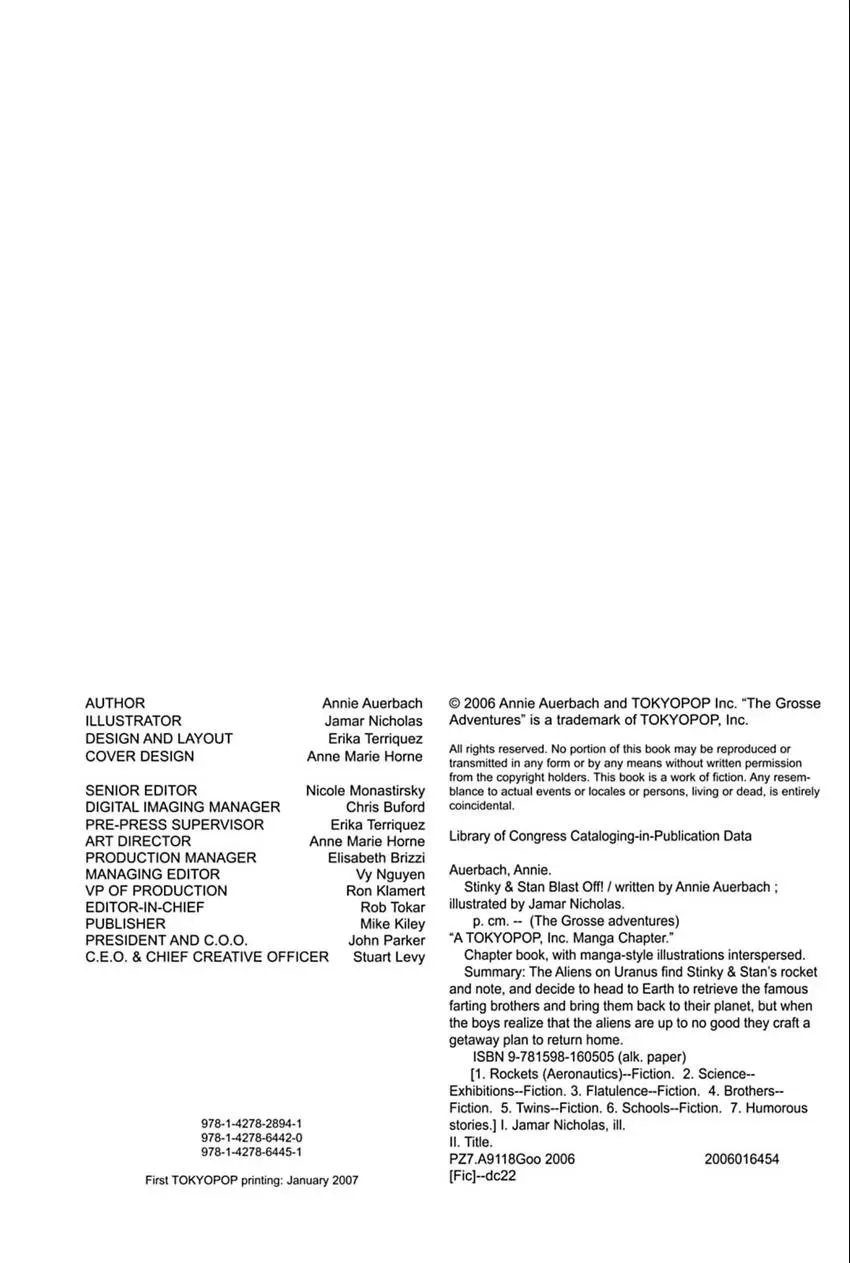 AUTHOR Annie Auerbach
ILLUSTRATOR Jamar Nicholas
DESIGN AND LAYOUT Erika Terriquez
COVER DESIGN Anne Marie Horne

SENIOR EDITOR Nicole Monastirsky
DIGITAL IMAGING MANAGER Chris Buford
PRE-PRESS SUPERVISOR Erika Terriquez
ART DIRECTOR Anne Marie Horne
PRODUCTION MANAGER Elisabeth Brizzi
MANAGING EDITOR Vy Nguyen
VP OF PRODUCTION Ron Klamert
EDITOR-IN-CHIEF Rob Tokar
PUBLISHER Mike Kiley
PRESIDENT AND C.O.O. John Parker
C.E.O. & CHIEF CREATIVE OFFICER Stuart Levy

978-1-4278-2894-1
978-1-4278-6442-0
978-1-4278-6445-1

First TOKYOPOP printing: January 2007

© 2006 Annie Auerbach and TOKYOPOP Inc. "The Grosse Adventures" is a trademark of TOKYOPOP, Inc.

All rights reserved. No portion of this book may be reproduced or transmitted in any form or by any means without written permission from the copyright holders. This book is a work of fiction. Any resemblance to actual events or locales or persons, living or dead, is entirely coincidental.

Library of Congress Cataloging-in-Publication Data

Auerbach, Annie.
Stinky & Stan Blast Off! / written by Annie Auerbach ; illustrated by Jamar Nicholas.
p. cm. -- (The Grosse adventures)
"A TOKYOPOP, Inc. Manga Chapter."
Chapter book, with manga-style illustrations interspersed.
Summary: The Aliens on Uranus find Stinky & Stan's rocket and note, and decide to head to Earth to retrieve the famous farting brothers and bring them back to their planet, but when the boys realize that the aliens are up to no good they craft a getaway plan to return home.
ISBN 9-781598-160505 (alk. paper)
[1. Rockets (Aeronautics)--Fiction. 2. Science--Exhibitions--Fiction. 3. Flatulence--Fiction. 4. Brothers--Fiction. 5. Twins--Fiction. 6. Schools--Fiction. 7. Humorous stories.] I. Jamar Nicholas, ill.
II. Title.
PZ7.A9118Goo 2006 2006016454
[Fic]--dc22